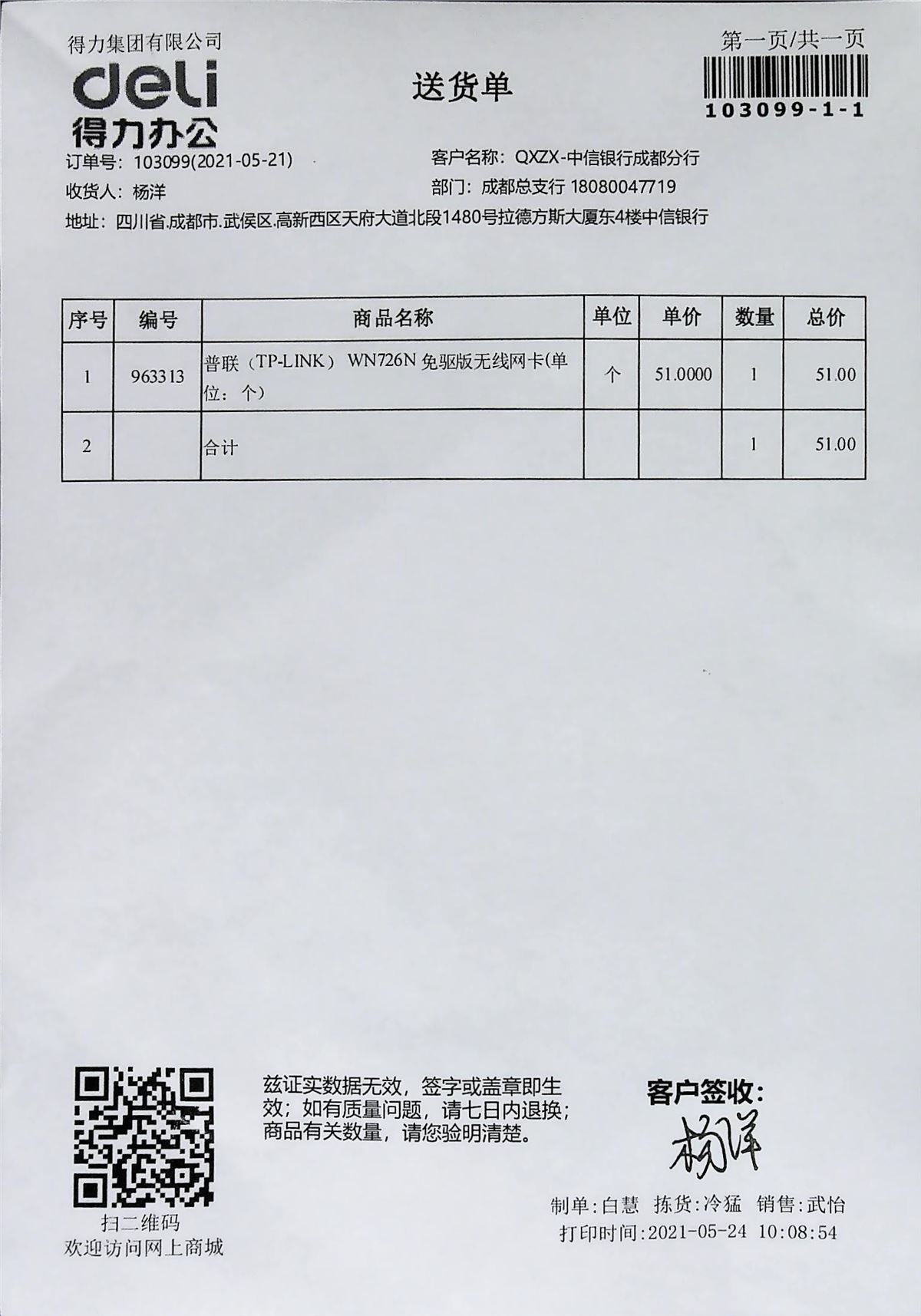 得力集团有限公司
deli
得力办公

送货单

第一页/共一页
103099-1-1

订单号：103099(2021-05-21)
客户名称：QXZX-中信银行成都分行
收货人：杨洋
部门：成都总支行 18080047719
地址：四川省.成都市.武侯区.高新西区天府大道北段1480号拉德方斯大厦东4楼中信银行

| 序号 | 编号 | 商品名称 | 单位 | 单价 | 数量 | 总价 |
|---|---|---|---|---|---|---|
| 1 | 963313 | 普联（TP-LINK） WN726N 免驱版无线网卡(单位：个） | 个 | 51.0000 | 1 | 51.00 |
| 2 | | 合计 | | | 1 | 51.00 |

扫二维码
欢迎访问网上商城

兹证实数据无效，签字或盖章即生效；如有质量问题，请七日内退换；商品有关数量，请您验明清楚。

客户签收：
杨洋

制单：白慧 拣货：冷猛 销售：武怡
打印时间：2021-05-24 10:08:54